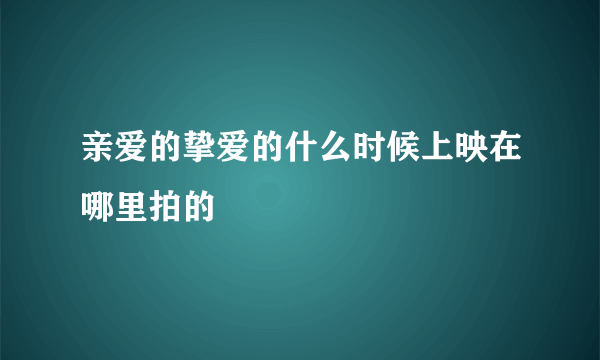 亲爱的挚爱的什么时候上映在哪里拍的